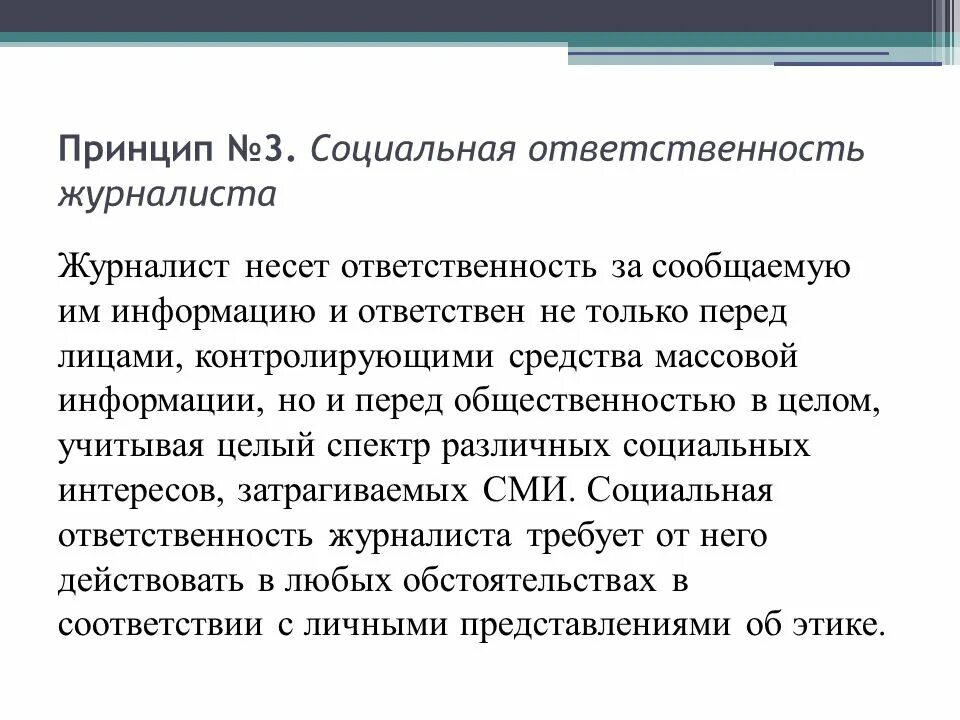 Принцип №3. Социальная ответственность журналиста

Журналист несет ответственность за сообщаемую им информацию и ответствен не только перед лицами, контролирующими средства массовой информации, но и перед общественностью в целом, учитывая целый спектр различных социальных интересов, затрагиваемых СМИ. Социальная ответственность журналиста требует от него действовать в любых обстоятельствах в соответствии с личными представлениями об этике.